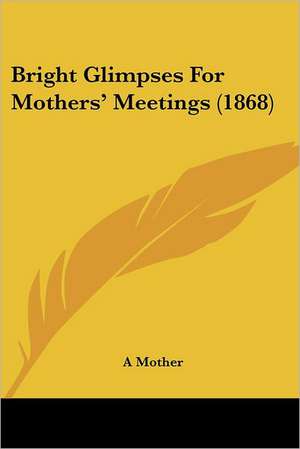 Bright Glimpses For Mothers' Meetings (1868)

A Mother